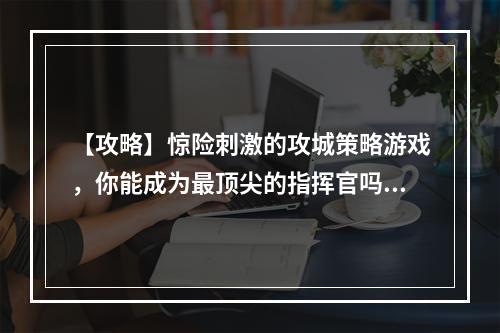 【攻略】惊险刺激的攻城策略游戏，你能成为最顶尖的指挥官吗...